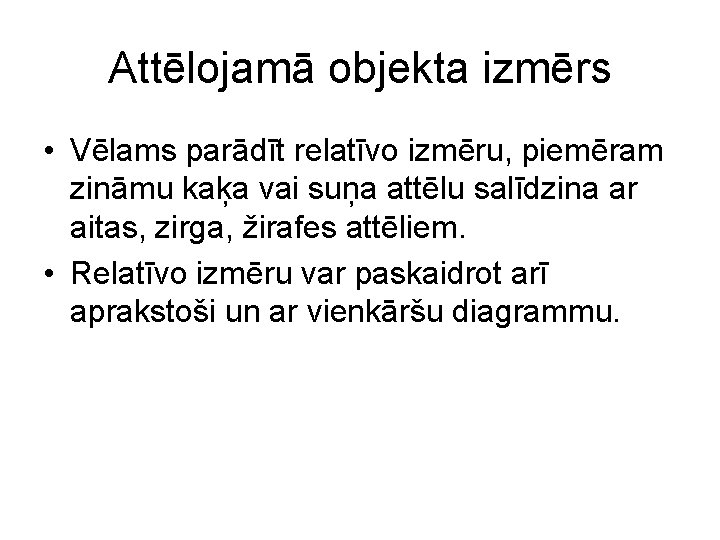 Attēlojamā objekta izmērs

• Vēlams parādīt relatīvo izmēru, piemēram zināmu kaķa vai suņa attēlu salīdzina ar aitas, zirga, žirafes attēliem.
• Relatīvo izmēru var paskaidrot arī aprakstoši un ar vienkāršu diagrammu.